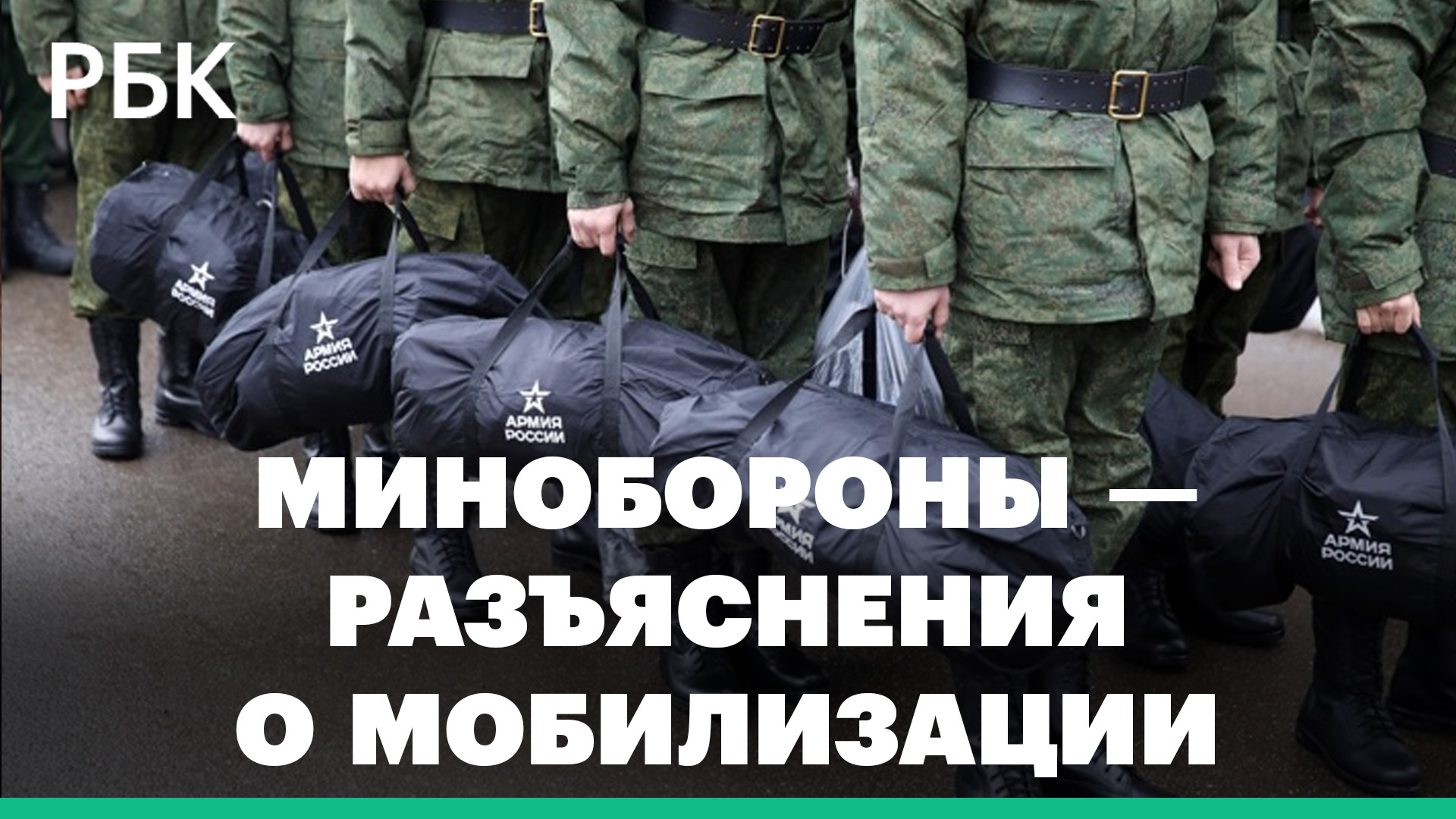 РБК

АРМИЯ РОССИИ

АРМИЯ РОССИИ

АРМИЯ РОССИИ

АРМИЯ РОССИИ

АРМИЯ РОССИИ

МИНОБОРОНЫ — РАЗЪЯСНЕНИЯ О МОБИЛИЗАЦИИ